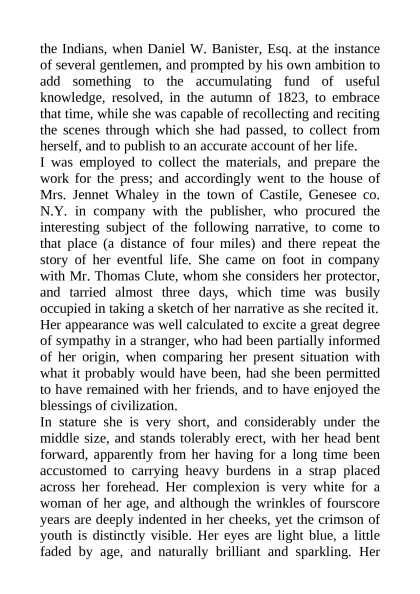 the Indians, when Daniel W. Banister, Esq. at the instance of several gentlemen, and prompted by his own ambition to add something to the accumulating fund of useful knowledge, resolved, in the autumn of 1823, to embrace that time, while she was capable of recollecting and reciting the scenes through which she had passed, to collect from herself, and to publish to an accurate account of her life.

I was employed to collect the materials, and prepare the work for the press; and accordingly went to the house of Mrs. Jennet Whaley in the town of Castile, Genesee co. N.Y. in company with the publisher, who procured the interesting subject of the following narrative, to come to that place (a distance of four miles) and there repeat the story of her eventful life. She came on foot in company with Mr. Thomas Clute, whom she considers her protector, and tarried almost three days, which time was busily occupied in taking a sketch of her narrative as she recited it.

Her appearance was well calculated to excite a great degree of sympathy in a stranger, who had been partially informed of her origin, when comparing her present situation with what it probably would have been, had she been permitted to have remained with her friends, and to have enjoyed the blessings of civilization.

In stature she is very short, and considerably under the middle size, and stands tolerably erect, with her head bent forward, apparently from her having for a long time been accustomed to carrying heavy burdens in a strap placed across her forehead. Her complexion is very white for a woman of her age, and although the wrinkles of fourscore years are deeply indented in her cheeks, yet the crimson of youth is distinctly visible. Her eyes are light blue, a little faded by age, and naturally brilliant and sparkling. Her